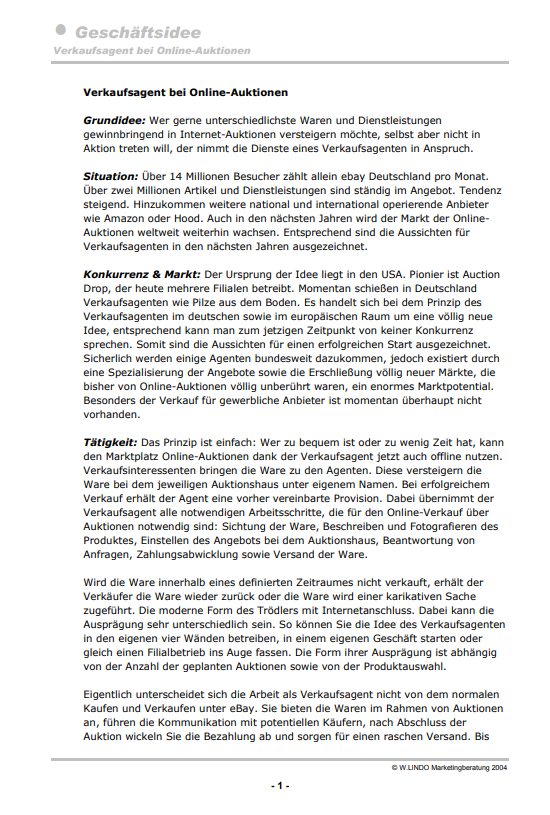 Geschäftsidee
Verkaufsagent bei Online-Auktionen

Verkaufsagent bei Online-Auktionen

Grundidee: Wer gerne unterschiedlichste Waren und Dienstleistungen gewinnbringend in Internet-Auktionen versteigern möchte, selbst aber nicht in Aktion treten will, der nimmt die Dienste eines Verkaufsagenten in Anspruch.

Situation: Über 14 Millionen Besucher zählt allein ebay Deutschland pro Monat. Über zwei Millionen Artikel und Dienstleistungen sind ständig im Angebot. Tendenz steigend. Hinzukommen weitere national und international operierende Anbieter wie Amazon oder Hood. Auch in den nächsten Jahren wird der Markt der Online-Auktionen weltweit weiterhin wachsen. Entsprechend sind die Aussichten für Verkaufsagenten in den nächsten Jahren ausgezeichnet.

Konkurrenz & Markt: Der Ursprung der Idee liegt in den USA. Pionier ist Auction Drop, der heute mehrere Filialen betreibt. Momentan schießen in Deutschland Verkaufsagenten wie Pilze aus dem Boden. Es handelt sich bei dem Prinzip des Verkaufsagenten im deutschen sowie im europäischen Raum um eine völlig neue Idee, entsprechend kann man zum jetzigen Zeitpunkt von keiner Konkurrenz sprechen. Somit sind die Aussichten für einen erfolgreichen Start ausgezeichnet. Sicherlich werden einige Agenten bundesweit dazukommen, jedoch existiert durch eine Spezialisierung der Angebote sowie die Erschließung völlig neuer Märkte, die bisher von Online-Auktionen völlig unberührt waren, ein enormes Marktpotential. Besonders der Verkauf für gewerbliche Anbieter ist momentan überhaupt nicht vorhanden.

Tätigkeit: Das Prinzip ist einfach: Wer zu bequem ist oder zu wenig Zeit hat, kann den Marktplatz Online-Auktionen dank der Verkaufsagent jetzt auch offline nutzen. Verkaufsinteressenten bringen die Ware zu den Agenten. Diese versteigern die Ware bei dem jeweiligen Auktionshaus unter eigenem Namen. Bei erfolgreichem Verkauf erhält der Agent eine vorher vereinbarte Provision. Dabei übernimmt der Verkaufsagent alle notwendigen Arbeitsschritte, die für den Online-Verkauf über Auktionen notwendig sind: Sichtung der Ware, Beschreiben und Fotografieren des Produktes, Einstellen des Angebots bei dem Auktionshaus, Beantwortung von Anfragen, Zahlungsabwicklung sowie Versand der Ware.

Wird die Ware innerhalb eines definierten Zeitraumes nicht verkauft, erhält der Verkäufer die Ware wieder zurück oder die Ware wird einer karikativen Sache zugeführt. Die moderne Form des Trödlers mit Internetanschluss. Dabei kann die Ausprägung sehr unterschiedlich sein. So können Sie die Idee des Verkaufsagenten in den eigenen vier Wänden betreiben, in einem eigenen Geschäft starten oder gleich einen Filialbetrieb ins Auge fassen. Die Form ihrer Ausprägung ist abhängig von der Anzahl der geplanten Auktionen sowie von der Produktauswahl.

Eigentlich unterscheidet sich die Arbeit als Verkaufsagent nicht von dem normalen Kaufen und Verkaufen unter eBay. Sie bieten die Waren im Rahmen von Auktionen an, führen die Kommunikation mit potentiellen Käufern, nach Abschluss der Auktion wickeln Sie die Bezahlung ab und sorgen für einen raschen Versand. Bis

© W.LINDO Marketingberatung 2004

- 1 -